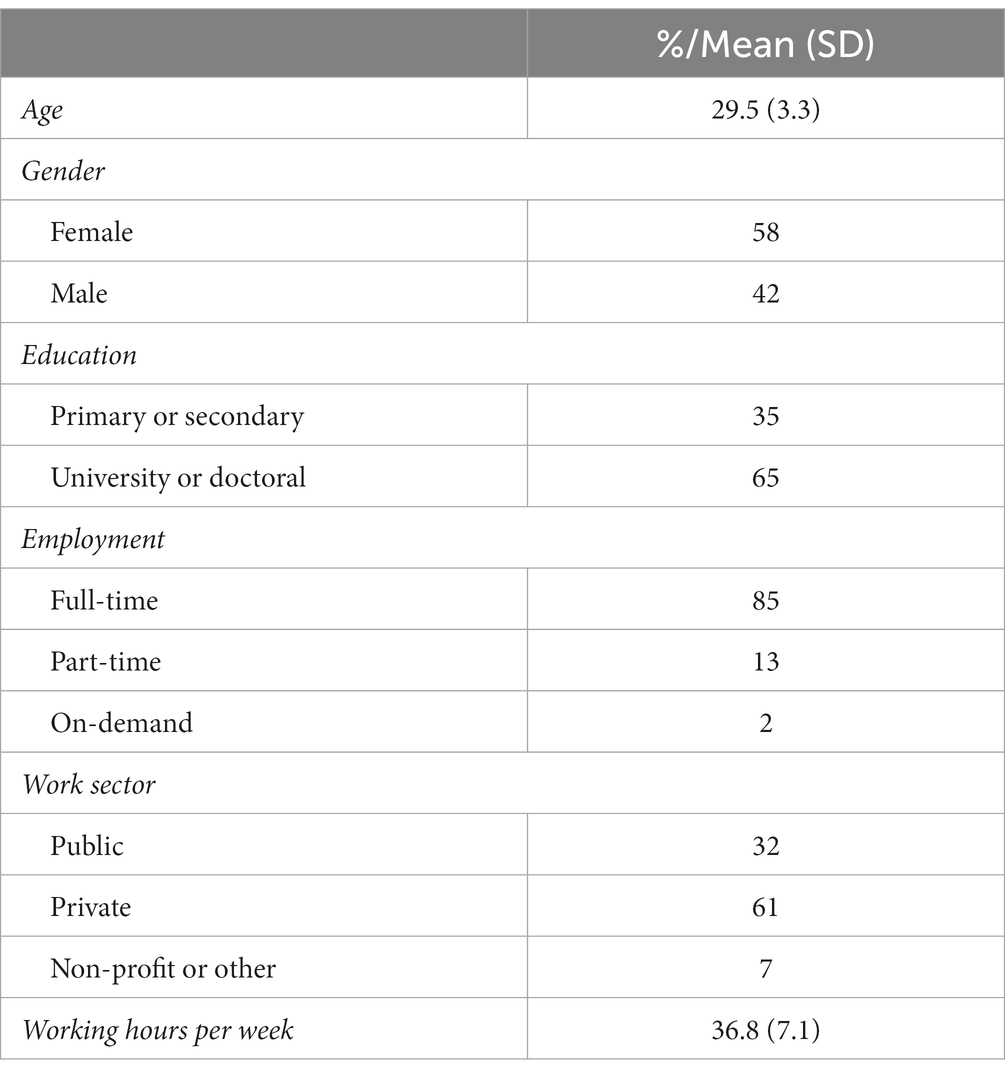 | | %/Mean (SD) |
|---|---|
| Age | 29.5 (3.3) |
| Gender | |
| Female | 58 |
| Male | 42 |
| Education | |
| Primary or secondary | 35 |
| University or doctoral | 65 |
| Employment | |
| Full-time | 85 |
| Part-time | 13 |
| On-demand | 2 |
| Work sector | |
| Public | 32 |
| Private | 61 |
| Non-profit or other | 7 |
| Working hours per week | 36.8 (7.1) |